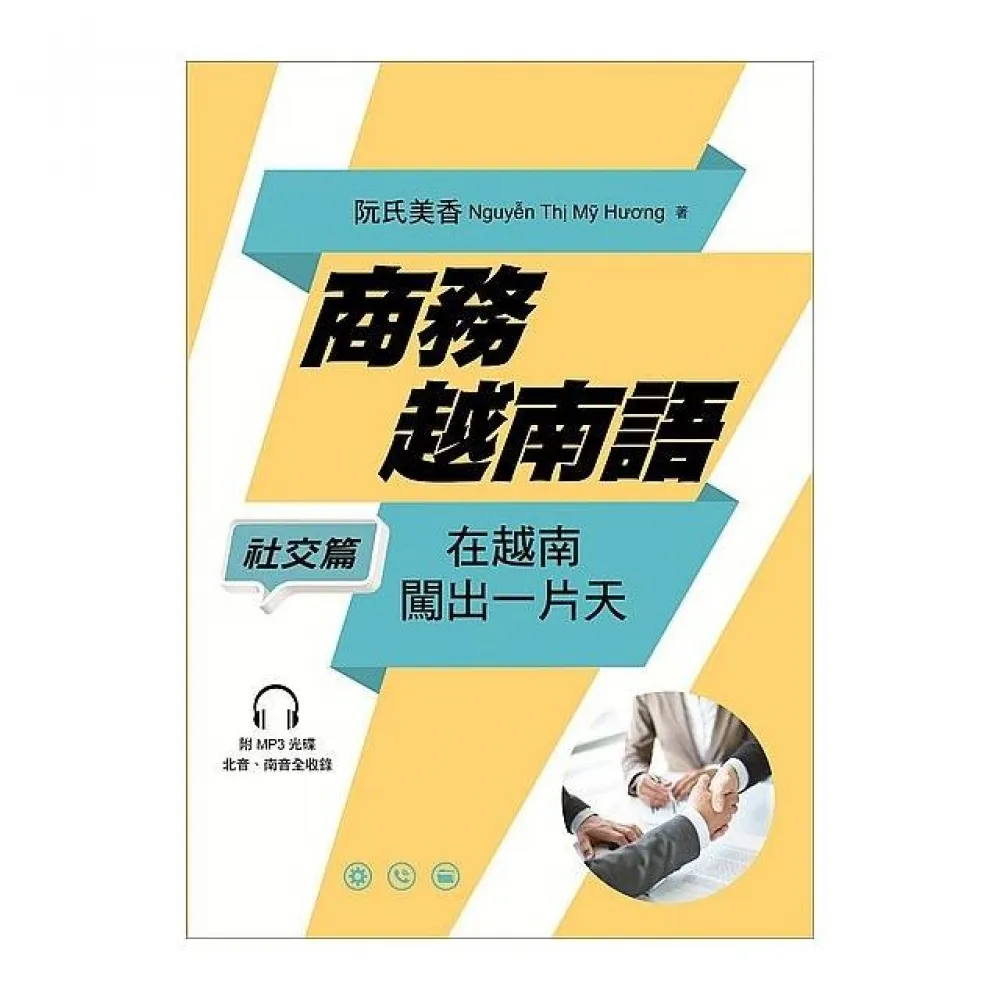 阮氏美香 Nguyễn Thị Mỹ Hương 著

商務
越南語

社交篇

在越南
闖出一片天

附 MP3 光碟
北音、南音全收錄